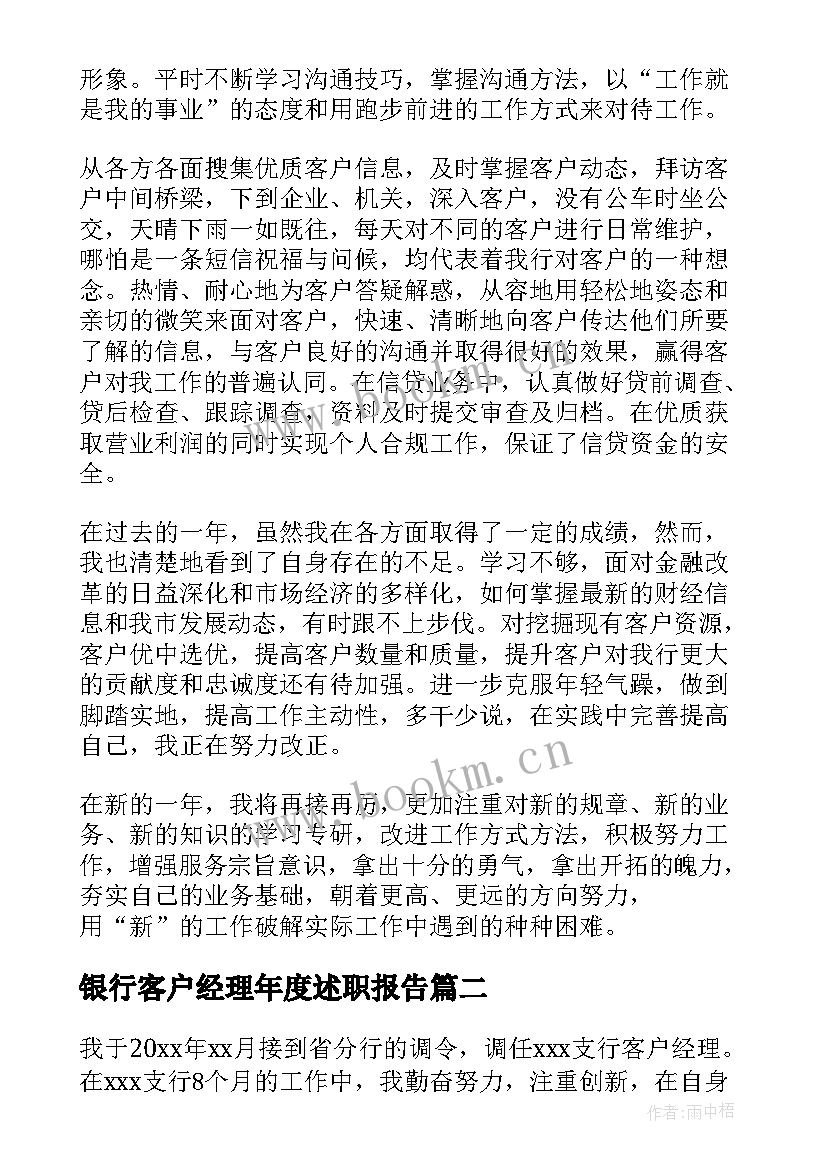 形象。平时不断学习沟通技巧，掌握沟通方法，以“工作就是我的事业”的态度和用跑步前进的工作方式来对待工作。

从各方各面搜集优质客户信息，及时掌握客户动态，拜访客户中间桥梁，下到企业、机关，深入客户，没有公车时坐公交，天晴下雨一如既往，每天对不同的客户进行日常维护，哪怕是一条短信祝福与问候，均代表着我行对客户的一种想念。热情、耐心地为客户答疑解惑，从容地用轻松地姿态和亲切的微笑来面对客户，快速、清晰地向客户传达他们所要了解的信息，与客户良好的沟通并取得很好的效果，赢得客户对我工作的普遍认同。在信贷业务中，认真做好贷前调查、贷后检查、跟踪调查，资料及时提交审查及归档。在优质获取营业利润的同时实现个人合规工作，保证了信贷资金的安全。

在过去的一年，虽然我在各方面取得了一定的成绩，然而，我也清楚地看到了自身存在的不足。学习不够，面对金融改革的日益深化和市场经济的多样化，如何掌握最新的财经信息和我市发展动态，有时跟不上步伐。对挖掘现有客户资源，客户优中选优，提高客户数量和质量，提升客户对我行更大的贡献度和忠诚度还有待加强。进一步克服年轻气躁，做到脚踏实地，提高工作主动性，多干少说，在实践中完善提高自己，我正在努力改正。

在新的一年，我将再接再厉，更加注重对新的规章、新的业务、新的知识的学习专研，改进工作方式方法，积极努力工作，增强服务宗旨意识，拿出十分的勇气，拿出开拓的魄力，夯实自己的业务基础，朝着更高、更远的方向努力，用“新”的工作破解实际工作中遇到的种种困难。

银行客户经理年度述职报告篇二

我于20xx年xx月接到省分行的调令，调任xxx支行客户经理。在xxx支行8个月的工作中，我勤奋努力，注重创新，在自身

www.bookm.cn

作者:雨中梧